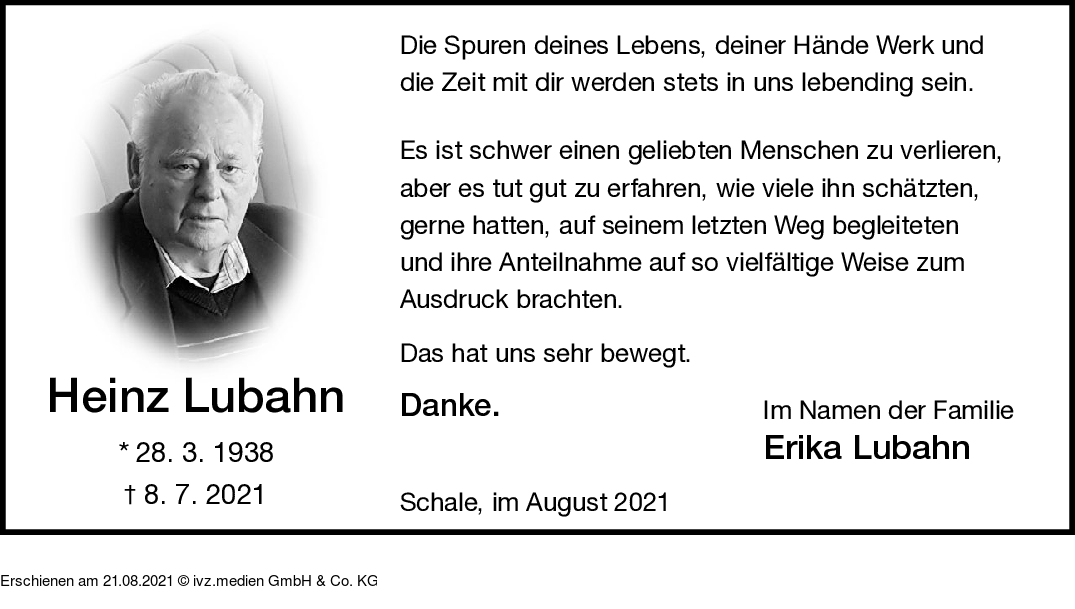 Heinz Lubahn

* 28. 3. 1938

† 8. 7. 2021

Die Spuren deines Lebens, deiner Hände Werk und die Zeit mit dir werden stets in uns lebending sein.

Es ist schwer einen geliebten Menschen zu verlieren, aber es tut gut zu erfahren, wie viele ihn schätzten, gerne hatten, auf seinem letzten Weg begleiteten und ihre Anteilnahme auf so vielfältige Weise zum Ausdruck brachten.

Das hat uns sehr bewegt.

Danke.

Im Namen der Familie
Erika Lubahn

Schale, im August 2021

Erschienen am 21.08.2021 © ivz.medien GmbH & Co. KG